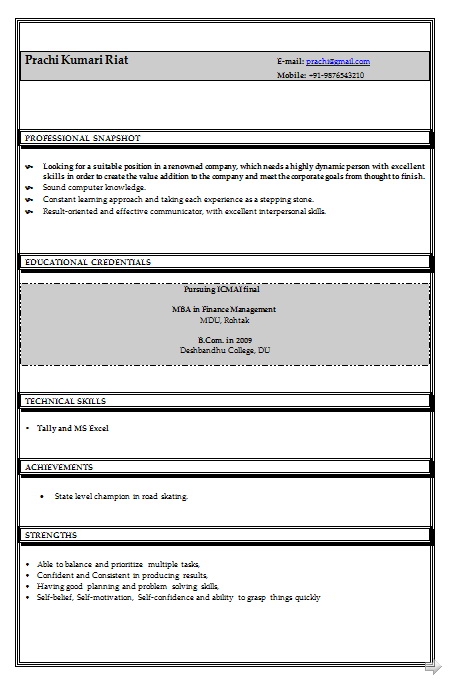 Prachi Kumari Riat

E-mail: prachi@gmail.com
Mobile: +91-9876543210

PROFESSIONAL SNAPSHOT

Looking for a suitable position in a renowned company, which needs a highly dynamic person with excellent skills in order to create the value addition to the company and meet the corporate goals from thought to finish.
Sound computer knowledge.
Constant learning approach and taking each experience as a stepping stone.
Result-oriented and effective communicator, with excellent interpersonal skills.

EDUCATIONAL CREDENTIALS

Pursuing ICMAI final

MBA in Finance Management
MDU, Rohtak

B.Com. in 2009
Deshbandhu College, DU

TECHNICAL SKILLS

• Tally and MS Excel

ACHIEVEMENTS

• State level champion in road skating.

STRENGTHS

• Able to balance and prioritize multiple tasks,
• Confident and Consistent in producing results,
• Having good planning and problem solving skills,
• Self-belief, Self-motivation, Self-confidence and ability to grasp things quickly